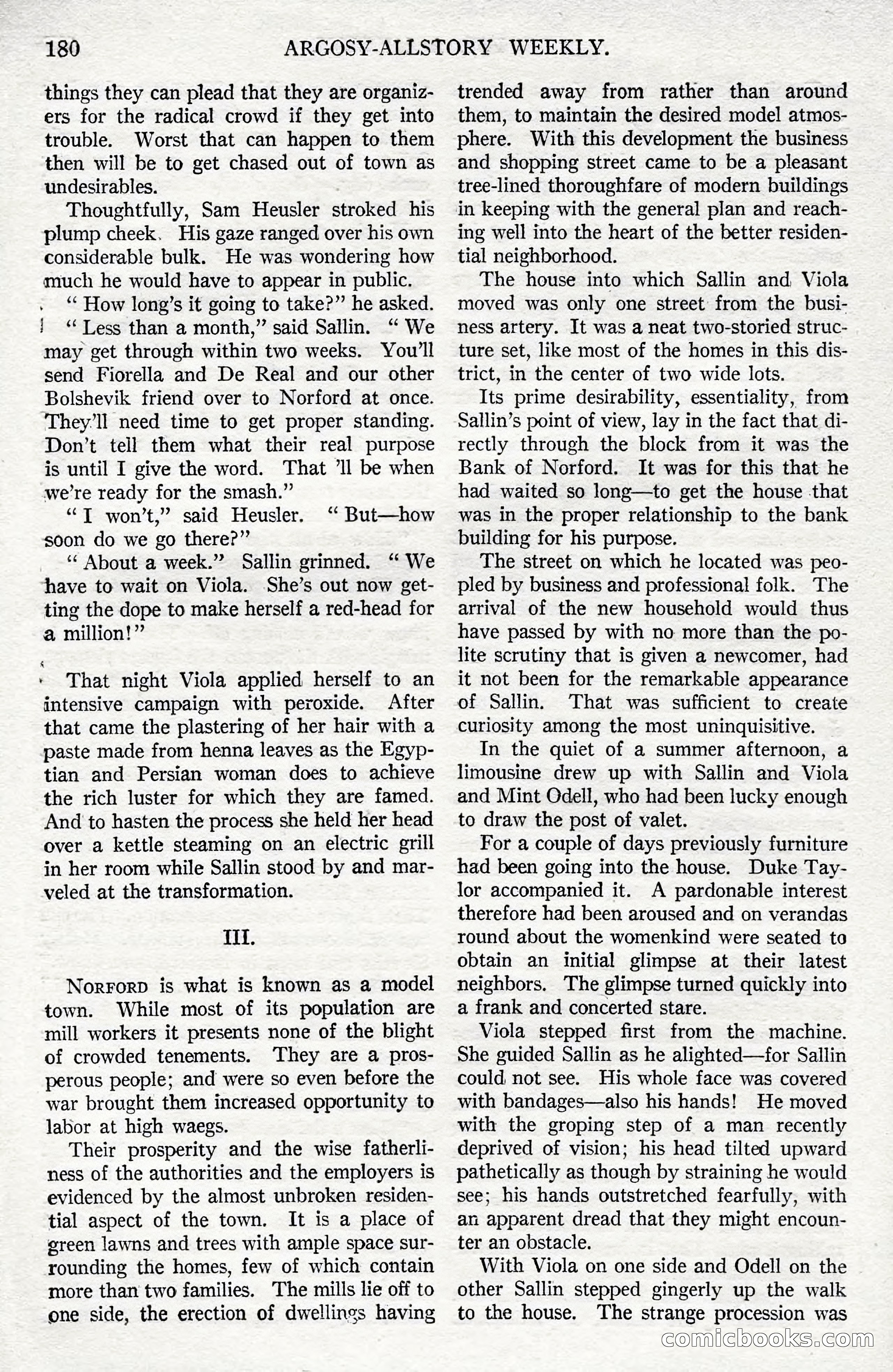 180 ARGOSY-ALLSTORY WEEKLY.

things they can plead that they are organizers for the radical crowd if they get into trouble. Worst that can happen to them then will be to get chased out of town as undesirables.

Thoughtfully, Sam Heusler stroked his plump cheek. His gaze ranged over his own considerable bulk. He was wondering how much he would have to appear in public.

" How long's it going to take?" he asked.

" Less than a month," said Sallin. " We may get through within two weeks. You'll send Fiorella and De Real and our other Bolshevik friend over to Norford at once. They'll need time to get proper standing. Don't tell them what their real purpose is until I give the word. That 'll be when we're ready for the smash."

" I won't," said Heusler. " But—how soon do we go there?"

" About a week." Sallin grinned. " We have to wait on Viola. She's out now getting the dope to make herself a red-head for a million!"

That night Viola applied herself to an intensive campaign with peroxide. After that came the plastering of her hair with a paste made from henna leaves as the Egyptian and Persian woman does to achieve the rich luster for which they are famed. And to hasten the process she held her head over a kettle steaming on an electric grill in her room while Sallin stood by and marveled at the transformation.

III.

NORFORD is what is known as a model town. While most of its population are mill workers it presents none of the blight of crowded tenements. They are a prosperous people; and were so even before the war brought them increased opportunity to labor at high waegs.

Their prosperity and the wise fatherliness of the authorities and the employers is evidenced by the almost unbroken residential aspect of the town. It is a place of green lawns and trees with ample space surrounding the homes, few of which contain more than two families. The mills lie off to one side, the erection of dwellings having trended away from rather than around them, to maintain the desired model atmosphere. With this development the business and shopping street came to be a pleasant tree-lined thoroughfare of modern buildings in keeping with the general plan and reaching well into the heart of the better residential neighborhood.

The house into which Sallin and Viola moved was only one street from the business artery. It was a neat two-storied structure set, like most of the homes in this district, in the center of two wide lots.

Its prime desirability, essentiality, from Sallin's point of view, lay in the fact that directly through the block from it was the Bank of Norford. It was for this that he had waited so long—to get the house that was in the proper relationship to the bank building for his purpose.

The street on which he located was peopled by business and professional folk. The arrival of the new household would thus have passed by with no more than the polite scrutiny that is given a newcomer, had it not been for the remarkable appearance of Sallin. That was sufficient to create curiosity among the most uninquisitive.

In the quiet of a summer afternoon, a limousine drew up with Sallin and Viola and Mint Odell, who had been lucky enough to draw the post of valet.

For a couple of days previously furniture had been going into the house. Duke Taylor accompanied it. A pardonable interest therefore had been aroused and on verandas round about the womenkind were seated to obtain an initial glimpse at their latest neighbors. The glimpse turned quickly into a frank and concerted stare.

Viola stepped first from the machine. She guided Sallin as he alighted—for Sallin could not see. His whole face was covered with bandages—also his hands! He moved with the groping step of a man recently deprived of vision; his head tilted upward pathetically as though by straining he would see; his hands outstretched fearfully, with an apparent dread that they might encounter an obstacle.

With Viola on one side and Odell on the other Sallin stepped gingerly up the walk to the house. The strange procession was

comicbooks.com